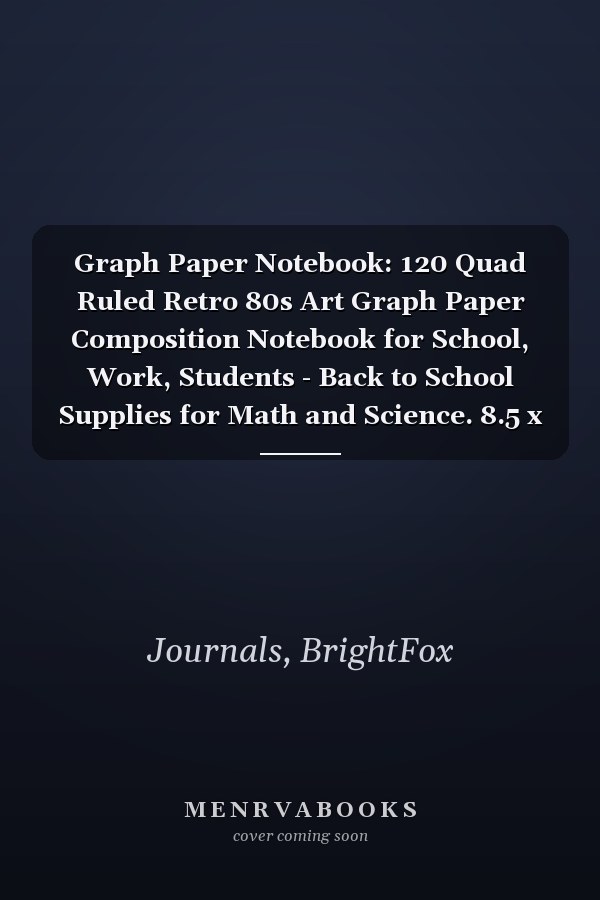 Graph Paper Notebook: 120 Quad Ruled Retro 80s Art Graph Paper Composition Notebook for School, Work, Students - Back to School Supplies for Math and Science. 8.5 x

Journals, BrightFox

MENRVABOOKS
cover coming soon